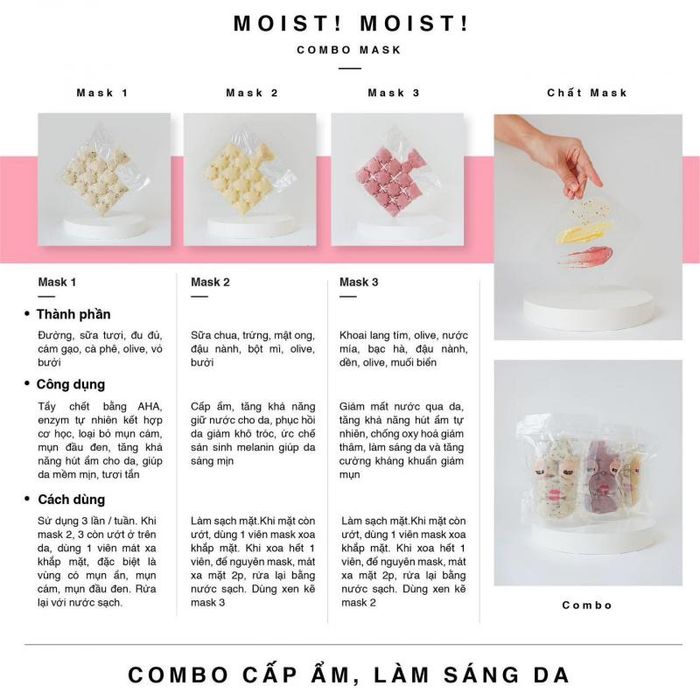 MOIST! MOIST!

COMBO MASK

Mask 1

Mask 2

Mask 3

Chất Mask

Mask 1

• Thành phần

Đường, sữa tươi, đu đủ, cám gạo, cà phê, olive, vỏ bưởi

• Công dụng

Tẩy chết bằng AHA, enzym tự nhiên kết hợp cơ học, loại bỏ mụn cám, mụn đầu đen, tăng khả năng hút ẩm cho da, giúp da mềm mịn, tươi tắn

• Cách dùng

Sử dụng 3 lần / tuần. Khi mask 2, 3 còn ướt ở trên da, dùng 1 viên mát xa khắp mặt, đặc biệt là vùng có mụn ẩn, mụn cám, mụn đầu đen. Rửa lại với nước sạch.

Mask 2

Sữa chua, trứng, mật ong, đậu nành, bột mì, olive, bưởi

Cấp ẩm, tăng khả năng giữ nước cho da, phục hồi da giảm khô tróc, ức chế sản sinh melanin giúp da sáng mịn

Làm sạch mặt.Khi mặt còn ướt, dùng 1 viên mask xoa khắp mặt. Khi xoa hết 1 viên, để nguyên mask, mát xa mặt 2p, rửa lại bằng nước sạch. Dùng xen kẽ mask 3

Mask 3

Khoai lang tím, olive, nước mía, bạc hà, đậu nành, dền, olive, muối biển

Giảm mất nước qua da, tăng khả năng hút ẩm tự nhiên, chống oxy hoá giảm thâm, làm sáng da và tăng cường kháng khuẩn giảm mụn

Làm sạch mặt.Khi mặt còn ướt, dùng 1 viên mask xoa khắp mặt. Khi xoa hết 1 viên, để nguyên mask, mát xa mặt 2p, rửa lại bằng nước sạch. Dùng xen kẽ mask 2

Combo

COMBO CẤP ẨM, LÀM SÁNG DA